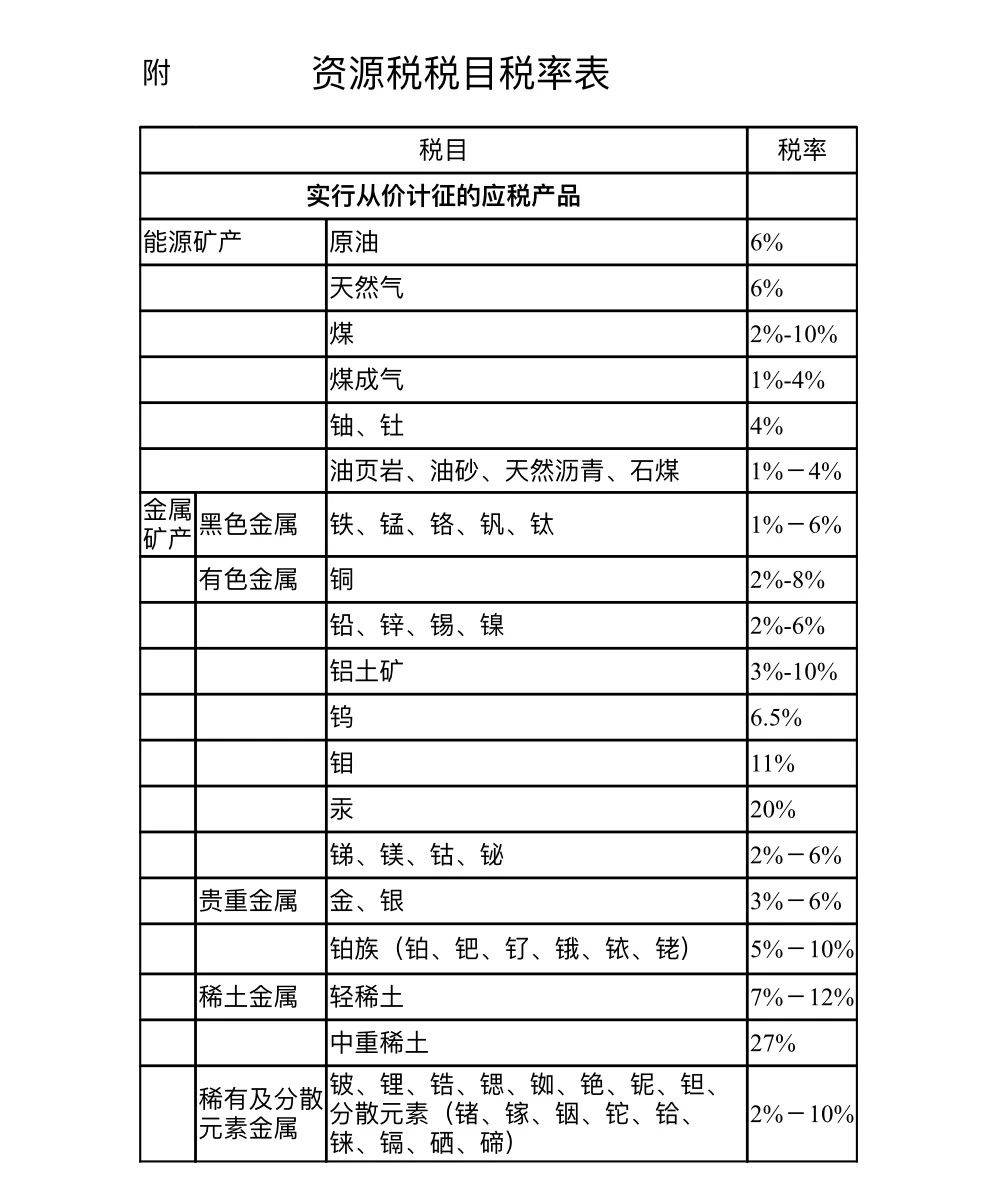 附　　　　资源税税目税率表

| 税目 | | | 税率 |
|---|---|---|---|
| 实行从价计征的应税产品 | | | |
| 能源矿产 | | 原油 | 6% |
| | | 天然气 | 6% |
| | | 煤 | 2%-10% |
| | | 煤成气 | 1%-4% |
| | | 铀、钍 | 4% |
| | | 油页岩、油砂、天然沥青、石煤 | 1%－4% |
| 金属矿产 | 黑色金属 | 铁、锰、铬、钒、钛 | 1%－6% |
| | 有色金属 | 铜 | 2%-8% |
| | | 铅、锌、锡、镍 | 2%-6% |
| | | 铝土矿 | 3%-10% |
| | | 钨 | 6.5% |
| | | 钼 | 11% |
| | | 汞 | 20% |
| | | 锑、镁、钴、铋 | 2%－6% |
| | 贵重金属 | 金、银 | 3%－6% |
| | | 铂族（铂、钯、钌、锇、铱、铑） | 5%－10% |
| | 稀土金属 | 轻稀土 | 7%－12% |
| | | 中重稀土 | 27% |
| | 稀有及分散元素金属 | 铍、锂、锆、锶、铷、铯、铌、钽、分散元素（锗、镓、铟、铊、铪、铼、镉、硒、碲） | 2%－10% |